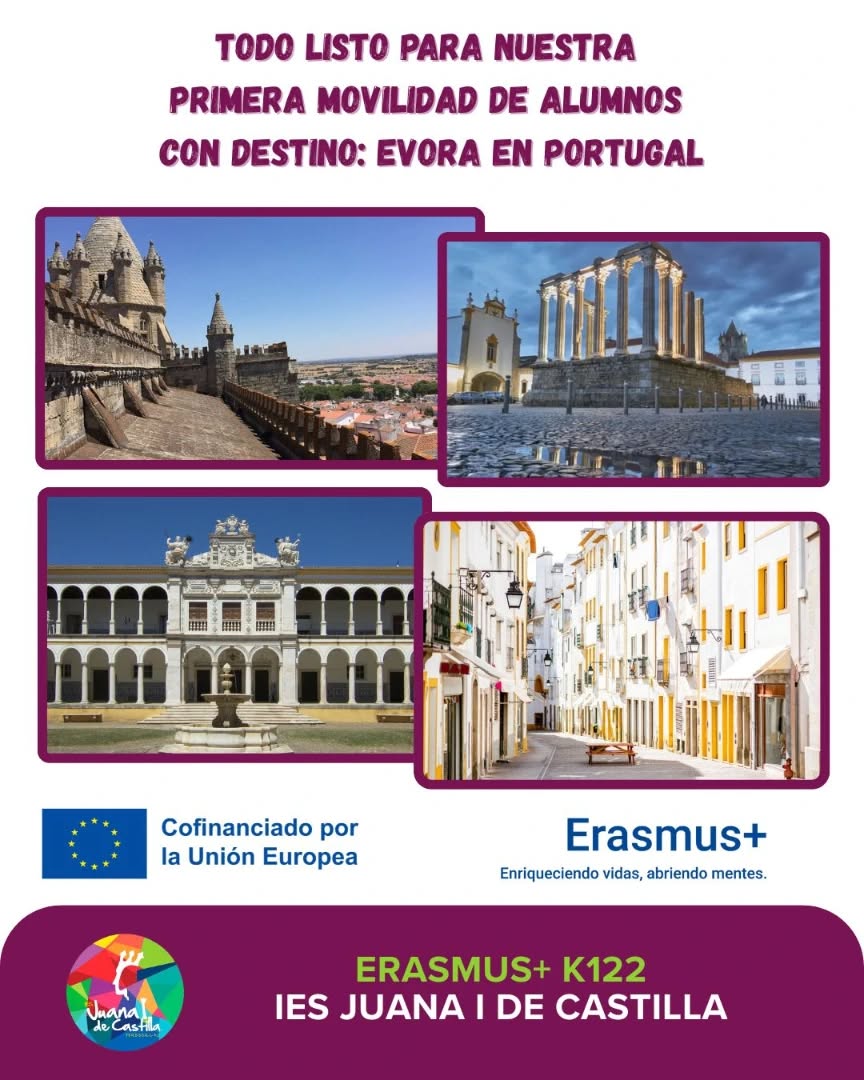 TODO LISTO PARA NUESTRA
PRIMERA MOVILIDAD DE ALUMNOS
CON DESTINO: EVORA EN PORTUGAL

Cofinanciado por
la Unión Europea

Erasmus+
Enriqueciendo vidas, abriendo mentes.

Juana I de Castilla

ERASMUS+ K122
IES JUANA I DE CASTILLA